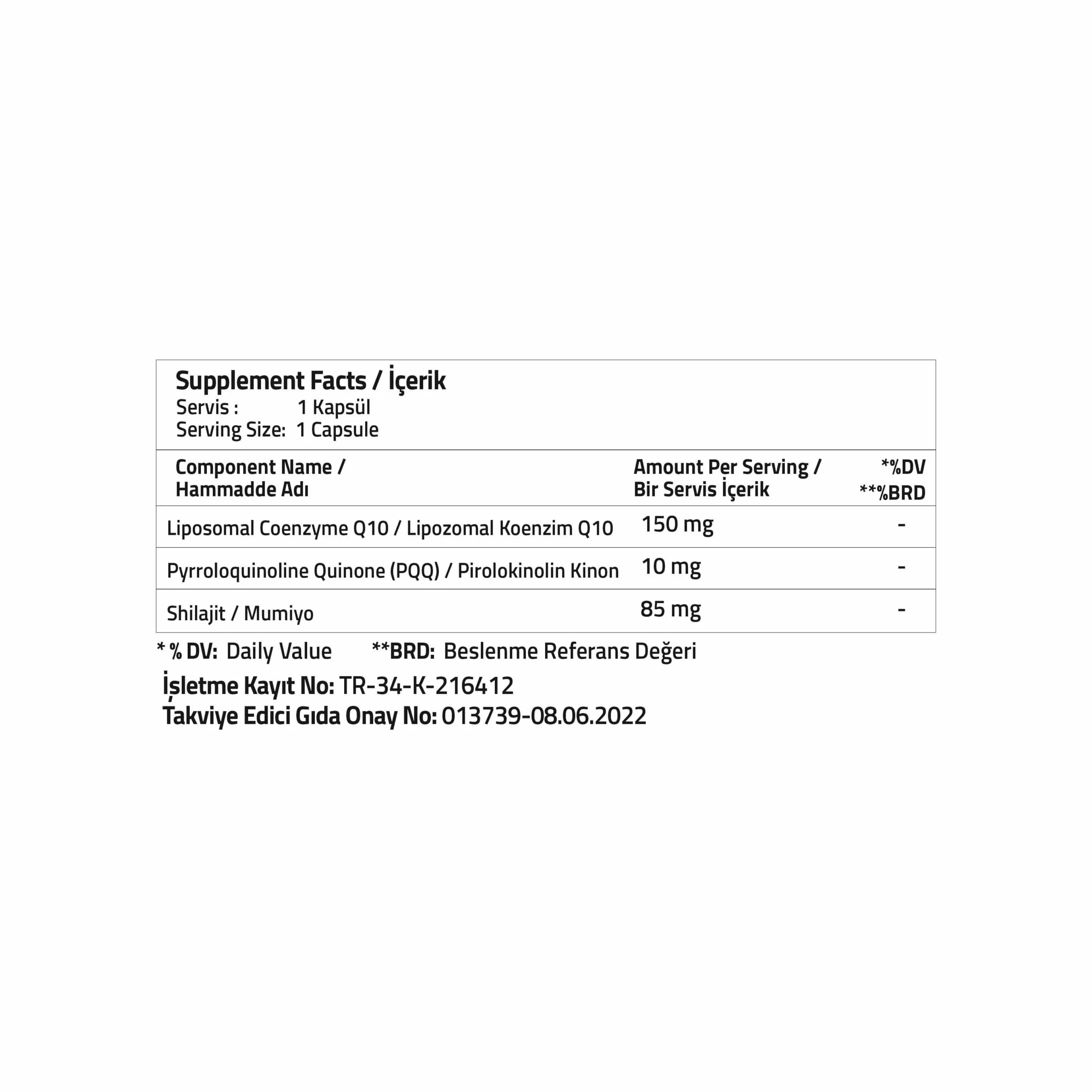 Supplement Facts / İçerik
Servis : 1 Kapsül
Serving Size: 1 Capsule

| Component Name / Hammadde Adı | Amount Per Serving / Bir Servis İçerik | *%DV **%BRD |
|---|---|---|
| Liposomal Coenzyme Q10 / Lipozomal Koenzim Q10 | 150 mg | - |
| Pyrroloquinoline Quinone (PQQ) / Pirolokinolin Kinon | 10 mg | - |
| Shilajit / Mumiyo | 85 mg | - |

* % DV: Daily Value **BRD: Beslenme Referans Değeri

İşletme Kayıt No: TR-34-K-216412
Takviye Edici Gıda Onay No: 013739-08.06.2022